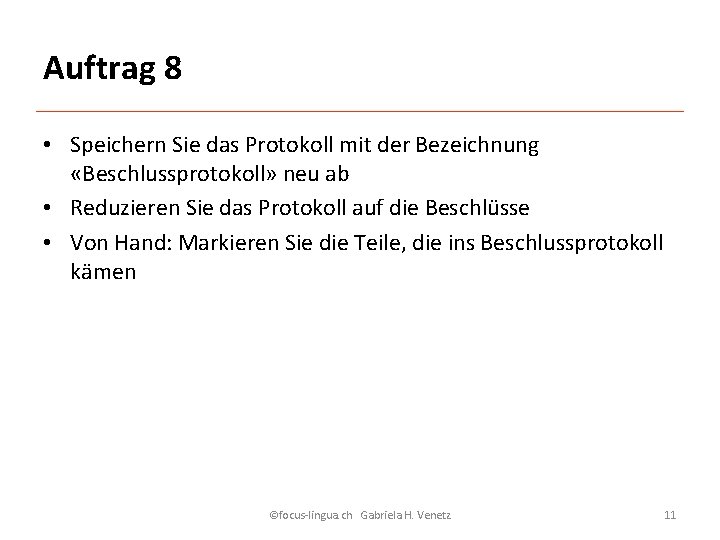 Auftrag 8

• Speichern Sie das Protokoll mit der Bezeichnung «Beschlussprotokoll» neu ab
• Reduzieren Sie das Protokoll auf die Beschlüsse
• Von Hand: Markieren Sie die Teile, die ins Beschlussprotokoll kämen

©focus-lingua.ch Gabriela H. Venetz

11